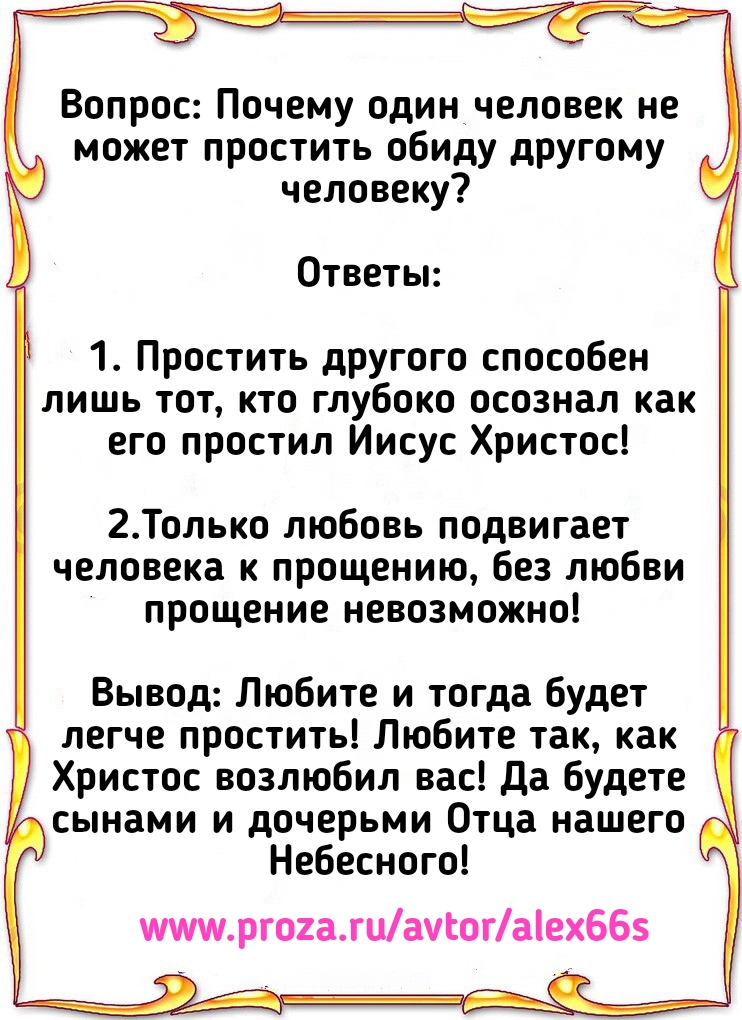 Вопрос: Почему один человек не может простить обиду другому человеку?

Ответы:

1. Простить другого способен лишь тот, кто глубоко осознал как его простил Иисус Христос!

2.Только любовь подвигает человека к прощению, без любви прощение невозможно!

Вывод: Любите и тогда будет легче простить! Любите так, как Христос возлюбил вас! Да будете сынами и дочерьми Отца нашего Небесного!

www.proza.ru/avtor/alex66s